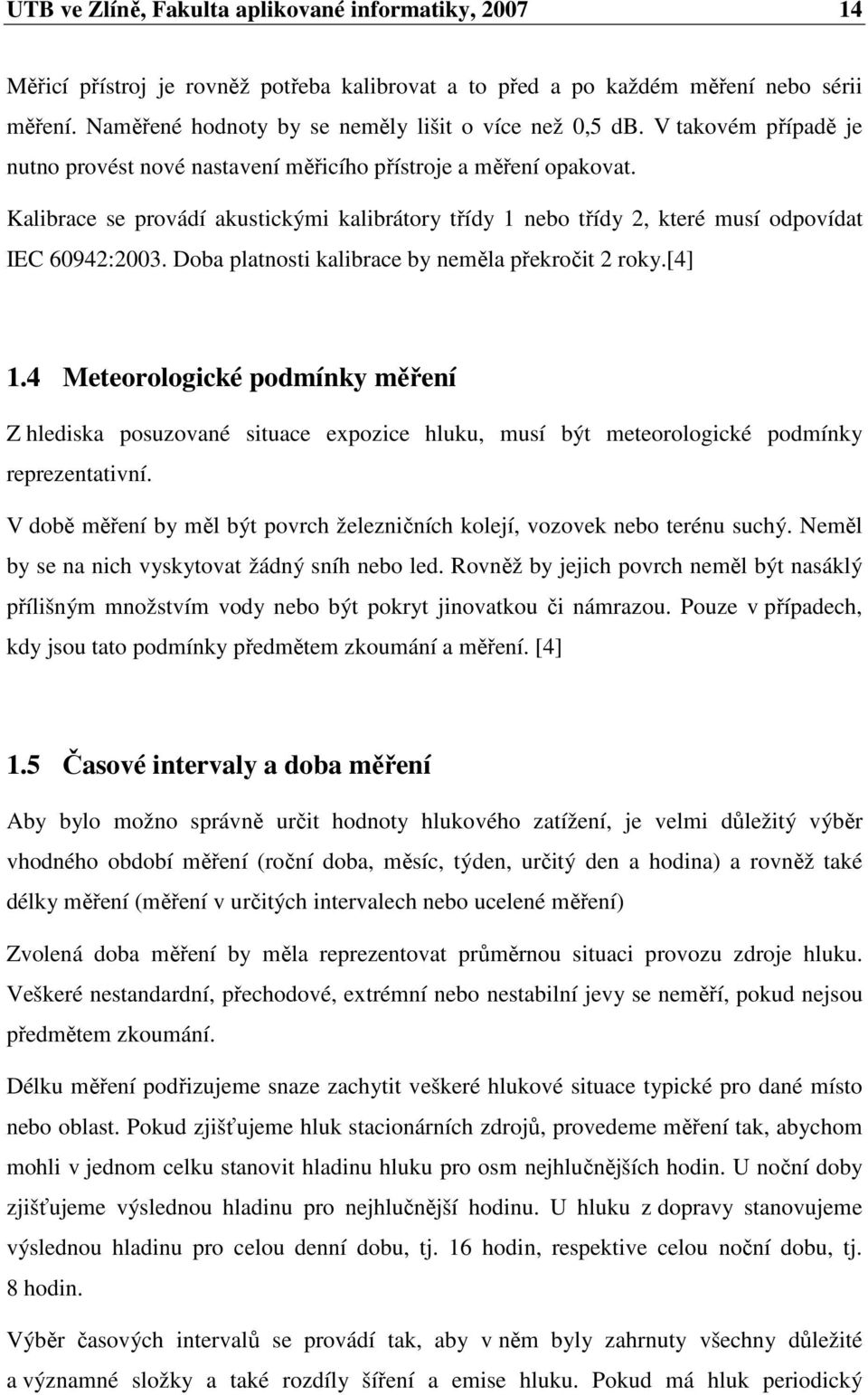 UTB ve Zlíně, Fakulta aplikované informatiky, 2007 14

Měřicí přístroj je rovněž potřeba kalibrovat a to před a po každém měření nebo sérii měření. Naměřené hodnoty by se neměly lišit o více než 0,5 db. V takovém případě je nutno provést nové nastavení měřicího přístroje a měření opakovat.

Kalibrace se provádí akustickými kalibrátory třídy 1 nebo třídy 2, které musí odpovídat IEC 60942:2003. Doba platnosti kalibrace by neměla překročit 2 roky.[4]

1.4 Meteorologické podmínky měření

Z hlediska posuzované situace expozice hluku, musí být meteorologické podmínky reprezentativní.

V době měření by měl být povrch železničních kolejí, vozovek nebo terénu suchý. Neměl by se na nich vyskytovat žádný sníh nebo led. Rovněž by jejich povrch neměl být nasáklý přílišným množstvím vody nebo být pokryt jinovatkou či námrazou. Pouze v případech, kdy jsou tato podmínky předmětem zkoumání a měření. [4]

1.5 Časové intervaly a doba měření

Aby bylo možno správně určit hodnoty hlukového zatížení, je velmi důležitý výběr vhodného období měření (roční doba, měsíc, týden, určitý den a hodina) a rovněž také délky měření (měření v určitých intervalech nebo ucelené měření)

Zvolená doba měření by měla reprezentovat průměrnou situaci provozu zdroje hluku. Veškeré nestandardní, přechodové, extrémní nebo nestabilní jevy se neměří, pokud nejsou předmětem zkoumání.

Délku měření podřizujeme snaze zachytit veškeré hlukové situace typické pro dané místo nebo oblast. Pokud zjišťujeme hluk stacionárních zdrojů, provedeme měření tak, abychom mohli v jednom celku stanovit hladinu hluku pro osm nejhlučnějších hodin. U noční doby zjišťujeme výslednou hladinu pro nejhlučnější hodinu. U hluku z dopravy stanovujeme výslednou hladinu pro celou denní dobu, tj. 16 hodin, respektive celou noční dobu, tj. 8 hodin.

Výběr časových intervalů se provádí tak, aby v něm byly zahrnuty všechny důležité a významné složky a také rozdíly šíření a emise hluku. Pokud má hluk periodický